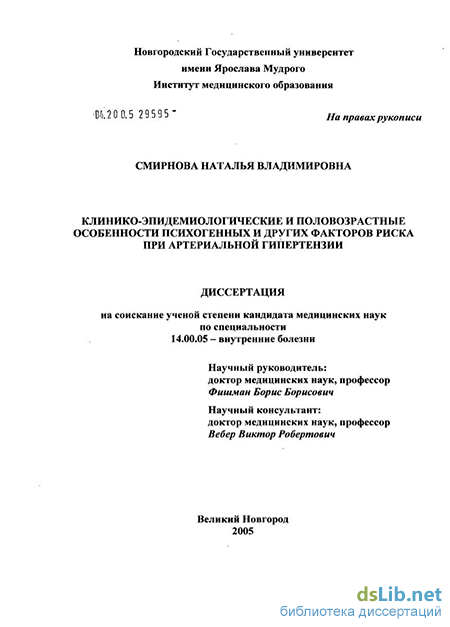 Новгородский Государственный университет
имени Ярослава Мудрого
Институт медицинского образования

04.200.5 29595 -

На правах рукописи

СМИРНОВА НАТАЛЬЯ ВЛАДИМИРОВНА

КЛИНИКО-ЭПИДЕМИОЛОГИЧЕСКИЕ И ПОЛОВОЗРАСТНЫЕ ОСОБЕННОСТИ ПСИХОГЕННЫХ И ДРУГИХ ФАКТОРОВ РИСКА ПРИ АРТЕРИАЛЬНОЙ ГИПЕРТЕНЗИИ

ДИССЕРТАЦИЯ

на соискание ученой степени кандидата медицинских наук
по специальности
14.00.05 – внутренние болезни

Научный руководитель:
доктор медицинских наук, профессор
Фишман Борис Борисович

Научный консультант:
доктор медицинских наук, профессор
Вебер Виктор Робертович

Великий Новгород
2005

dsLib.net
библиотека диссертаций